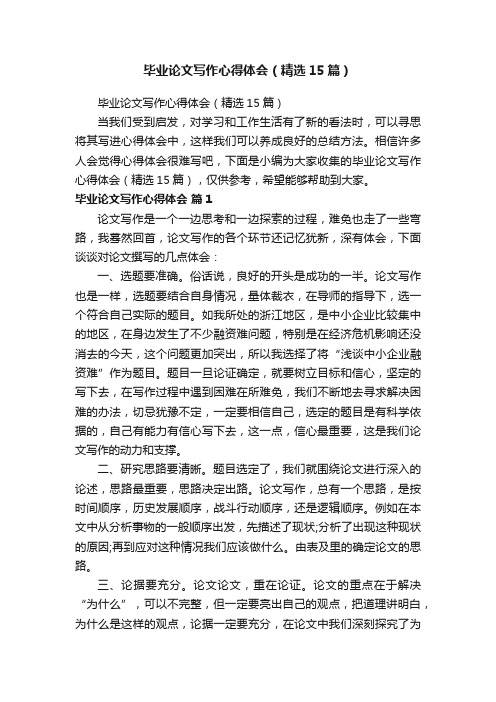 毕业论文写作心得体会（精选15篇）

毕业论文写作心得体会（精选15篇）

当我们受到启发，对学习和工作生活有了新的看法时，可以寻思将其写进心得体会中，这样我们可以养成良好的总结方法。相信许多人会觉得心得体会很难写吧，下面是小编为大家收集的毕业论文写作心得体会（精选15篇），仅供参考，希望能够帮助到大家。

毕业论文写作心得体会 篇1

论文写作是一个一边思考和一边探索的过程，难免也走了一些弯路，我蓦然回首，论文写作的各个环节还记忆犹新，深有体会，下面谈谈对论文撰写的几点体会：

一、选题要准确。俗话说，良好的开头是成功的一半。论文写作也是一样，选题要结合自身情况，量体裁衣，在导师的指导下，选一个符合自己实际的题目。如我所处的浙江地区，是中小企业比较集中的地区，在身边发生了不少融资难问题，特别是在经济危机影响还没消去的今天，这个问题更加突出，所以我选择了将“浅谈中小企业融资难”作为题目。题目一旦论证确定，就要树立目标和信心，坚定的写下去，在写作过程中遇到困难在所难免，我们不断地去寻求解决困难的办法，切忌犹豫不定，一定要相信自己，选定的题目是有科学依据的，自己有能力有信心写下去，这一点，信心最重要，这是我们论文写作的动力和支撑。

二、研究思路要清晰。题目选定了，我们就围绕论文进行深入的论述，思路最重要，思路决定出路。论文写作，总有一个思路，是按时间顺序，历史发展顺序，战斗行动顺序，还是逻辑顺序。例如在本文中从分析事物的一般顺序出发，先描述了现状;分析了出现这种现状的原因;再到应对这种情况我们应该做什么。由表及里的确定论文的思路。

三、论据要充分。论文论文，重在论证。论文的重点在于解决“为什么”，可以不完整，但一定要亮出自己的观点，把道理讲明白，为什么是这样的观点，论据一定要充分，在论文中我们深刻探究了为